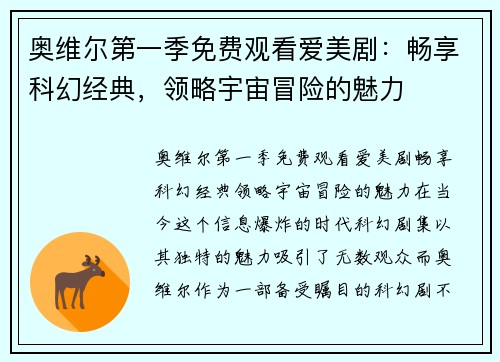 奥维尔第一季免费观看爱美剧：畅享科幻经典，领略宇宙冒险的魅力

奥维尔第一季免费观看爱美剧畅享科幻经典领略宇宙冒险的魅力在当今这个信息爆炸的时代科幻剧集以其独特的魅力吸引了无数观众而奥维尔作为一部备受瞩目的科幻剧不